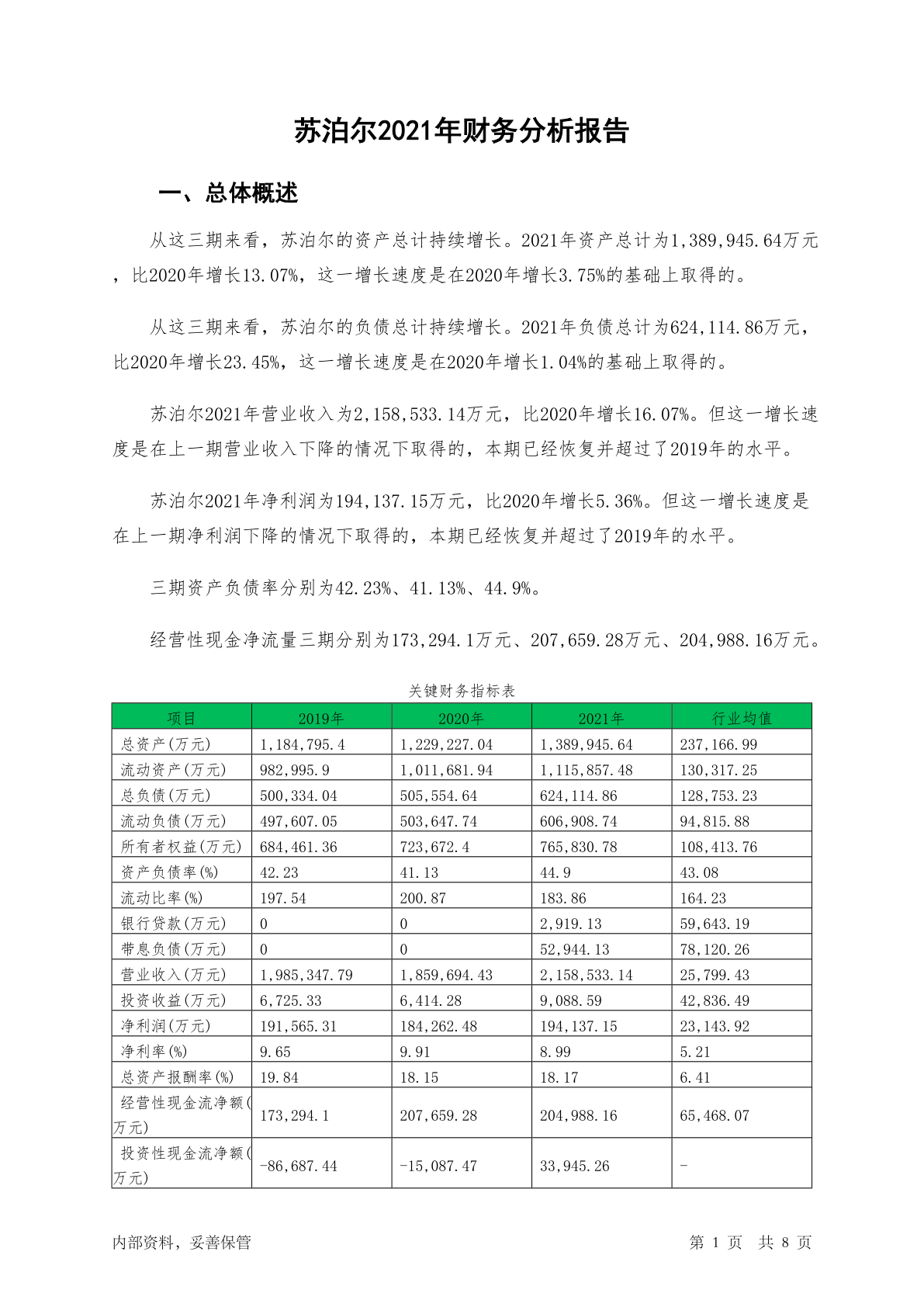 苏泊尔2021年财务分析报告

一、总体概述

从这三期来看，苏泊尔的资产总计持续增长。2021年资产总计为1,389,945.64万元，比2020年增长13.07%，这一增长速度是在2020年增长3.75%的基础上取得的。

从这三期来看，苏泊尔的负债总计持续增长。2021年负债总计为624,114.86万元，比2020年增长23.45%，这一增长速度是在2020年增长1.04%的基础上取得的。

苏泊尔2021年营业收入为2,158,533.14万元，比2020年增长16.07%。但这一增长速度是在上一期营业收入下降的情况下取得的，本期已经恢复并超过了2019年的水平。

苏泊尔2021年净利润为194,137.15万元，比2020年增长5.36%。但这一增长速度是在上一期净利润下降的情况下取得的，本期已经恢复并超过了2019年的水平。

三期资产负债率分别为42.23%、41.13%、44.9%。

经营性现金净流量三期分别为173,294.1万元、207,659.28万元、204,988.16万元。

关键财务指标表

| 项目 | 2019年 | 2020年 | 2021年 | 行业均值 |
|---|---|---|---|---|
| 总资产(万元) | 1,184,795.4 | 1,229,227.04 | 1,389,945.64 | 237,166.99 |
| 流动资产(万元) | 982,995.9 | 1,011,681.94 | 1,115,857.48 | 130,317.25 |
| 总负债(万元) | 500,334.04 | 505,554.64 | 624,114.86 | 128,753.23 |
| 流动负债(万元) | 497,607.05 | 503,647.74 | 606,908.74 | 94,815.88 |
| 所有者权益(万元) | 684,461.36 | 723,672.4 | 765,830.78 | 108,413.76 |
| 资产负债率(%) | 42.23 | 41.13 | 44.9 | 43.08 |
| 流动比率(%) | 197.54 | 200.87 | 183.86 | 164.23 |
| 银行贷款(万元) | 0 | 0 | 2,919.13 | 59,643.19 |
| 带息负债(万元) | 0 | 0 | 52,944.13 | 78,120.26 |
| 营业收入(万元) | 1,985,347.79 | 1,859,694.43 | 2,158,533.14 | 25,799.43 |
| 投资收益(万元) | 6,725.33 | 6,414.28 | 9,088.59 | 42,836.49 |
| 净利润(万元) | 191,565.31 | 184,262.48 | 194,137.15 | 23,143.92 |
| 净利率(%) | 9.65 | 9.91 | 8.99 | 5.21 |
| 总资产报酬率(%) | 19.84 | 18.15 | 18.17 | 6.41 |
| 经营性现金流净额(万元) | 173,294.1 | 207,659.28 | 204,988.16 | 65,468.07 |
| 投资性现金流净额(万元) | -86,687.44 | -15,087.47 | 33,945.26 | - |

内部资料，妥善保管

第 1 页 共 8 页